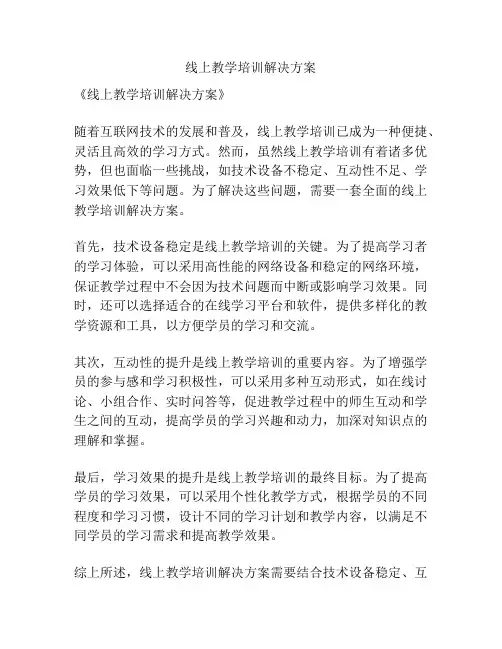 线上教学培训解决方案

《线上教学培训解决方案》

随着互联网技术的发展和普及，线上教学培训已成为一种便捷、灵活且高效的学习方式。然而，虽然线上教学培训有着诸多优势，但也面临一些挑战，如技术设备不稳定、互动性不足、学习效果低下等问题。为了解决这些问题，需要一套全面的线上教学培训解决方案。

首先，技术设备稳定是线上教学培训的关键。为了提高学习者的学习体验，可以采用高性能的网络设备和稳定的网络环境，保证教学过程中不会因为技术问题而中断或影响学习效果。同时，还可以选择适合的在线学习平台和软件，提供多样化的教学资源和工具，以方便学员的学习和交流。

其次，互动性的提升是线上教学培训的重要内容。为了增强学员的参与感和学习积极性，可以采用多种互动形式，如在线讨论、小组合作、实时问答等，促进教学过程中的师生互动和学生之间的互动，提高学员的学习兴趣和动力，加深对知识点的理解和掌握。

最后，学习效果的提升是线上教学培训的最终目标。为了提高学员的学习效果，可以采用个性化教学方式，根据学员的不同程度和学习习惯，设计不同的学习计划和教学内容，以满足不同学员的学习需求和提高教学效果。

综上所述，线上教学培训解决方案需要结合技术设备稳定、互